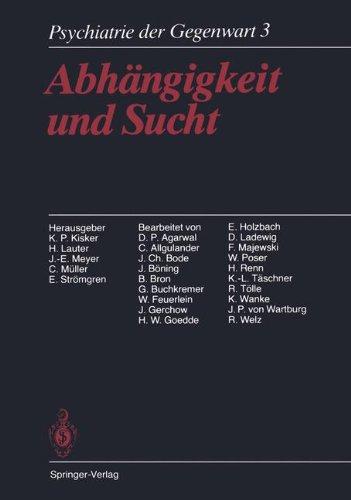 Psychiatrie der Gegenwart 3

Abhängigkeit und Sucht

Herausgeber
K. P. Kisker
H. Lauter
J.-E. Meyer
C. Müller
E. Strömgren

Bearbeitet von
D. P. Agarwal
C. Allgulander
J. Ch. Bode
J. Böning
B. Bron
G. Buchkremer
W. Feuerlein
J. Gerchow
H. W. Goedde

E. Holzbach
D. Ladewig
F. Majewski
W. Poser
H. Renn
K.-L. Täschner
R. Tölle
K. Wanke
J. P. von Wartburg
R. Welz

Springer-Verlag